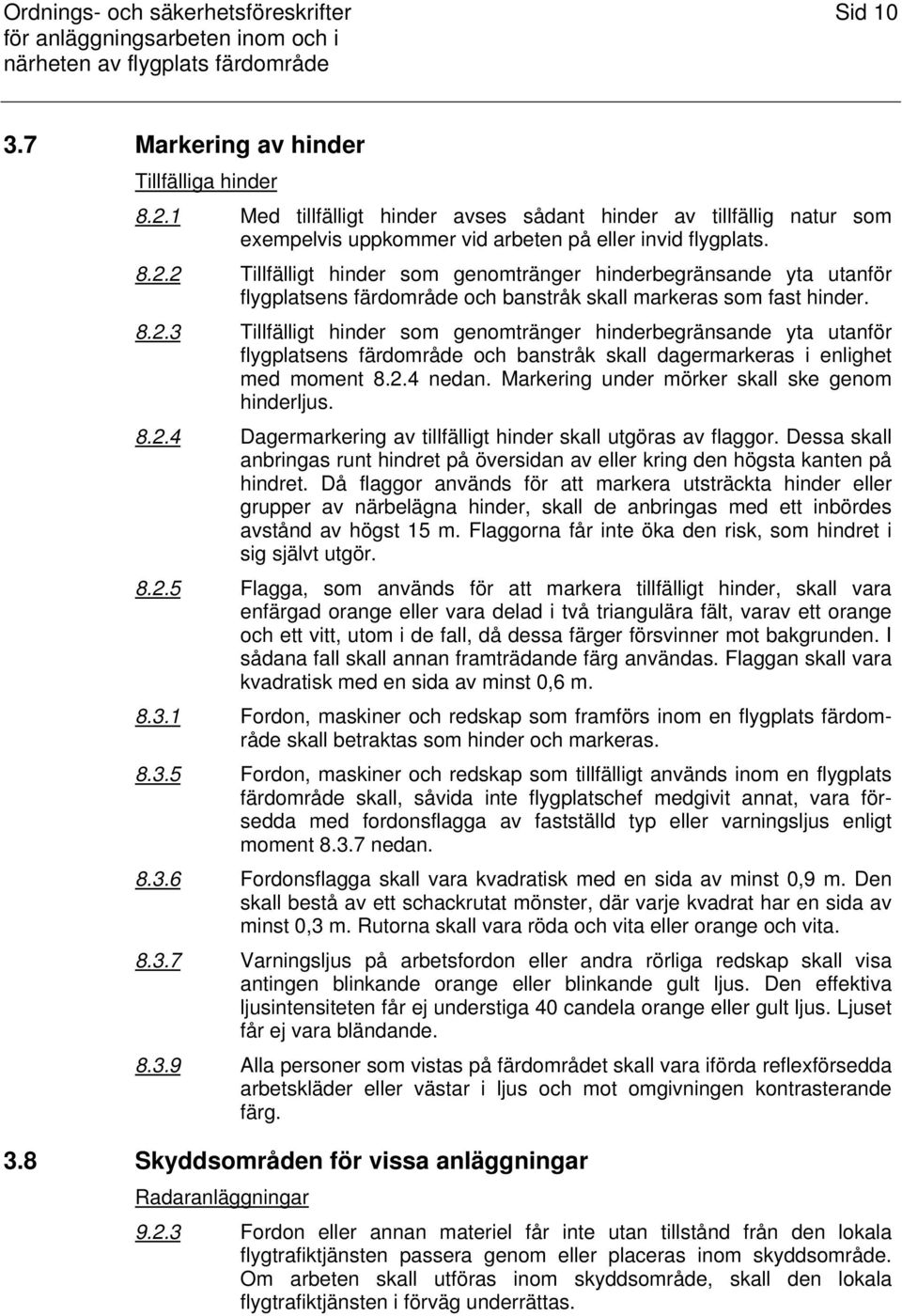 Ordnings- och säkerhetsföreskrifter för anläggningsarbeten inom och i närheten av flygplats färdområde

Sid 10

3.7 Markering av hinder

Tillfälliga hinder

8.2.1 Med tillfälligt hinder avses sådant hinder av tillfällig natur som exempelvis uppkommer vid arbeten på eller invid flygplats.

8.2.2 Tillfälligt hinder som genomtränger hinderbegränsande yta utanför flygplatsens färdområde och banstråk skall markeras som fast hinder.

8.2.3 Tillfälligt hinder som genomtränger hinderbegränsande yta utanför flygplatsens färdområde och banstråk skall dagermarkeras i enlighet med moment 8.2.4 nedan. Markering under mörker skall ske genom hinderljus.

8.2.4 Dagermarkering av tillfälligt hinder skall utgöras av flaggor. Dessa skall anbringas runt hindret på översidan av eller kring den högsta kanten på hindret. Då flaggor används för att markera utsträckta hinder eller grupper av närbelägna hinder, skall de anbringas med ett inbördes avstånd av högst 15 m. Flaggorna får inte öka den risk, som hindret i sig självt utgör.

8.2.5 Flagga, som används för att markera tillfälligt hinder, skall vara enfärgad orange eller vara delad i två triangulära fält, varav ett orange och ett vitt, utom i de fall, då dessa färger försvinner mot bakgrunden. I sådana fall skall annan framträdande färg användas. Flaggan skall vara kvadratisk med en sida av minst 0,6 m.

8.3.1 Fordon, maskiner och redskap som framförs inom en flygplats färdområde skall betraktas som hinder och markeras.

8.3.5 Fordon, maskiner och redskap som tillfälligt används inom en flygplats färdområde skall, såvida inte flygplatschef medgivit annat, vara försedda med fordonsflagga av fastställd typ eller varningsljus enligt moment 8.3.7 nedan.

8.3.6 Fordonsflagga skall vara kvadratisk med en sida av minst 0,9 m. Den skall bestå av ett schackrutat mönster, där varje kvadrat har en sida av minst 0,3 m. Rutorna skall vara röda och vita eller orange och vita.

8.3.7 Varningsljus på arbetsfordon eller andra rörliga redskap skall visa antingen blinkande orange eller blinkande gult ljus. Den effektiva ljusintensiteten får ej understiga 40 candela orange eller gult ljus. Ljuset får ej vara bländande.

8.3.9 Alla personer som vistas på färdområdet skall vara iförda reflexförsedda arbetskläder eller västar i ljus och mot omgivningen kontrasterande färg.

3.8 Skyddsområden för vissa anläggningar

Radaranläggningar

9.2.3 Fordon eller annan materiel får inte utan tillstånd från den lokala flygtrafiktjänsten passera genom eller placeras inom skyddsområde. Om arbeten skall utföras inom skyddsområde, skall den lokala flygtrafiktjänsten i förväg underrättas.